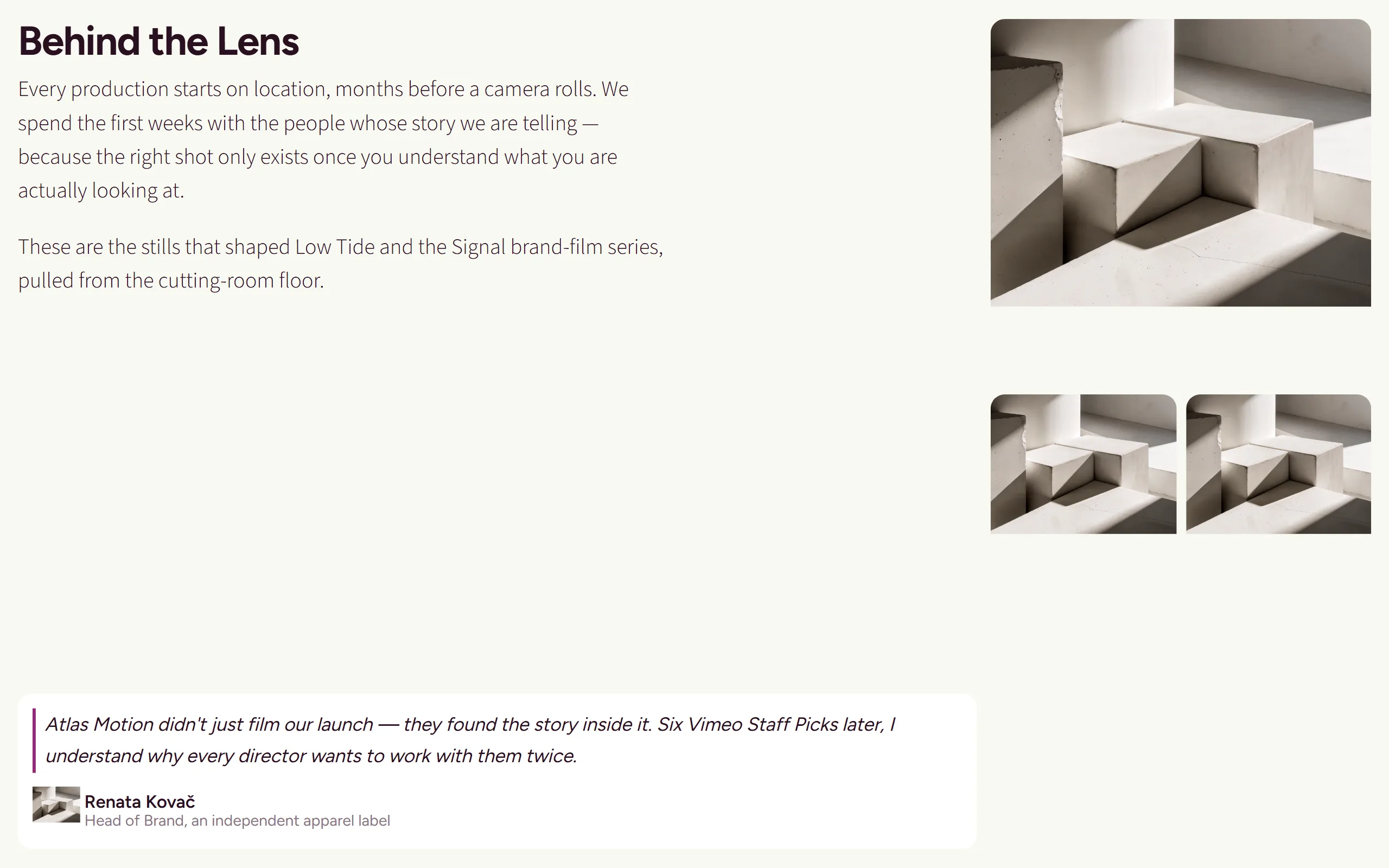 Behind the Lens

Every production starts on location, months before a camera rolls. We spend the first weeks with the people whose story we are telling — because the right shot only exists once you understand what you are actually looking at.

These are the stills that shaped Low Tide and the Signal brand-film series, pulled from the cutting-room floor.

Atlas Motion didn't just film our launch — they found the story inside it. Six Vimeo Staff Picks later, I understand why every director wants to work with them twice.

Renata Kovač
Head of Brand, an independent apparel label